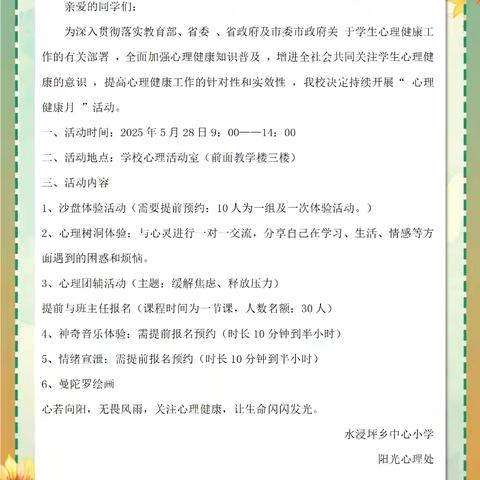 亲爱的同学们：

为深入贯彻落实教育部、省委 、省政府及市委市政府关 于学生心理健康工作的有关部署 ，全面加强心理健康知识普及 ，增进全社会共同关注学生心理健康的意识 ，提高心理健康工作的针对性和实效性 ，我校决定持续开展“ 心理健康月 ”活动。

一、活动时间：2025 年 5 月 28 日 9：00——14：00

二、活动地点：学校心理活动室（前面教学楼三楼）

三、活动内容

1、沙盘体验活动（需要提前预约：10 人为一组及一次体验活动。）

2、心理树洞体验：与心灵进行一对一交流，分享自己在学习、生活、情感等方面遇到的困惑和烦恼。

3、心理团辅活动（主题：缓解焦虑、释放压力）

提前与班主任报名（课程时间为一节课，人数名额：30 人）

4、神奇音乐体验：需提前报名预约（时长 10 分钟到半小时）

5、情绪宣泄：需提前报名预约（时长 10 分钟到半小时）

6、曼陀罗绘画

心若向阳，无畏风雨，关注心理健康，让生命闪闪发光。

水浸坪乡中心小学

阳光心理处